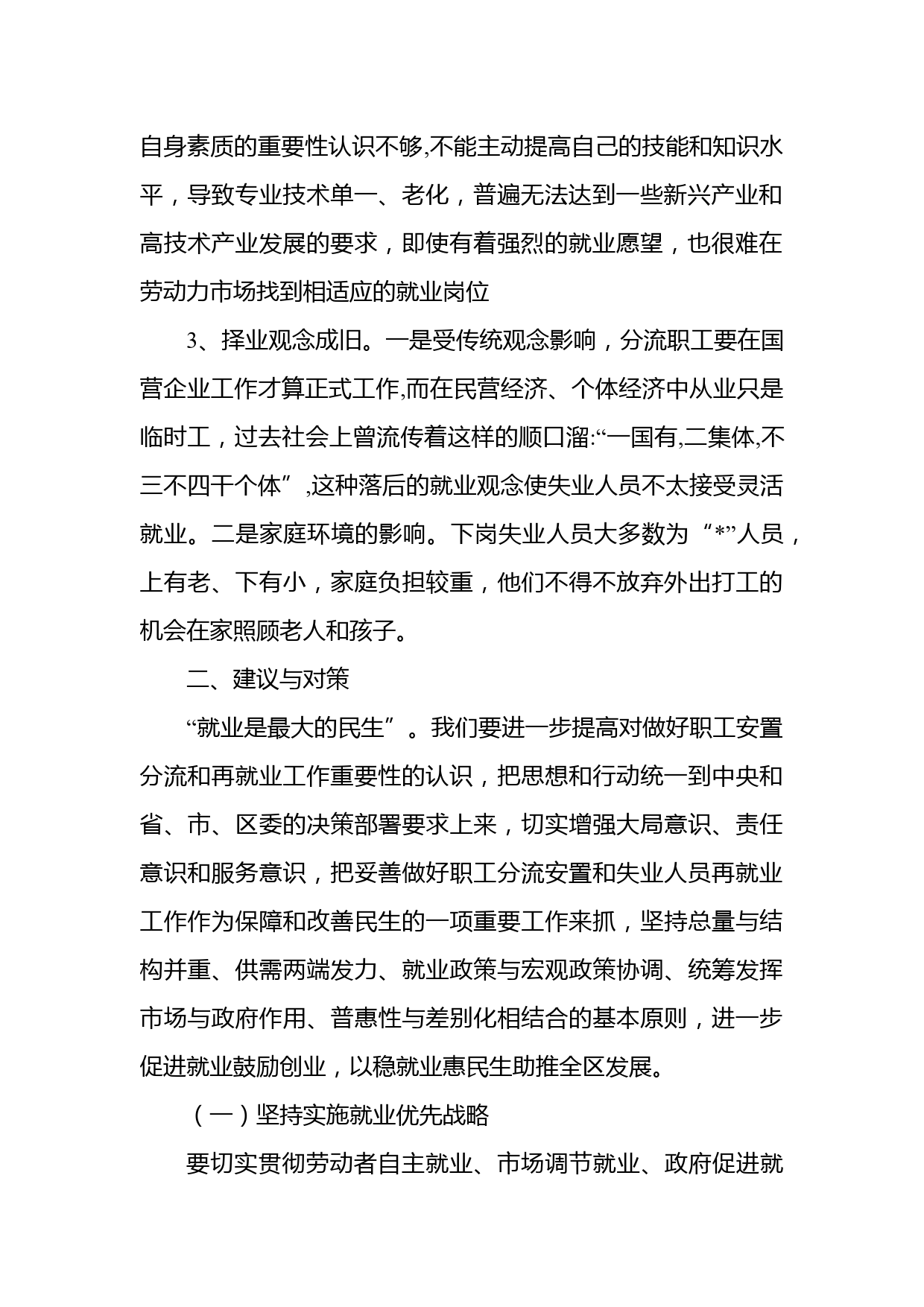 自身素质的重要性认识不够,不能主动提高自己的技能和知识水平，导致专业技术单一、老化，普遍无法达到一些新兴产业和高技术产业发展的要求，即使有着强烈的就业愿望，也很难在劳动力市场找到相适应的就业岗位

3、择业观念成旧。一是受传统观念影响，分流职工要在国营企业工作才算正式工作,而在民营经济、个体经济中从业只是临时工，过去社会上曾流传着这样的顺口溜:“一国有,二集体,不三不四干个体”,这种落后的就业观念使失业人员不太接受灵活就业。二是家庭环境的影响。下岗失业人员大多数为“*”人员，上有老、下有小，家庭负担较重，他们不得不放弃外出打工的机会在家照顾老人和孩子。

二、建议与对策

“就业是最大的民生”。我们要进一步提高对做好职工安置分流和再就业工作重要性的认识，把思想和行动统一到中央和省、市、区委的决策部署要求上来，切实增强大局意识、责任意识和服务意识，把妥善做好职工分流安置和失业人员再就业工作作为保障和改善民生的一项重要工作来抓，坚持总量与结构并重、供需两端发力、就业政策与宏观政策协调、统筹发挥市场与政府作用、普惠性与差别化相结合的基本原则，进一步促进就业鼓励创业，以稳就业惠民生助推全区发展。

（一）坚持实施就业优先战略

要切实贯彻劳动者自主就业、市场调节就业、政府促进就